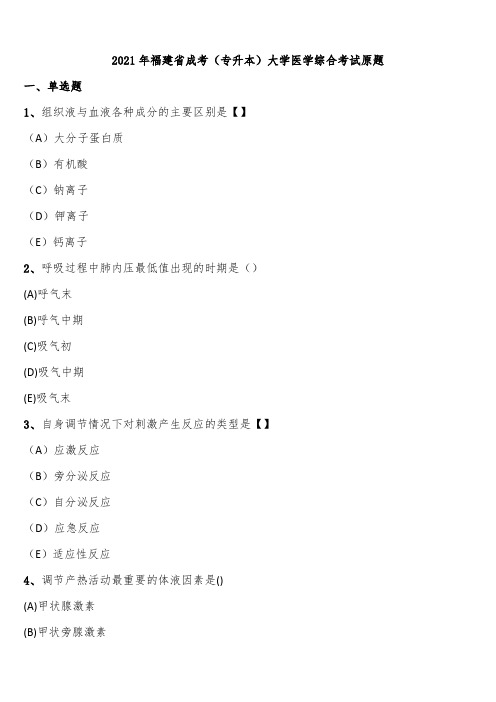 2021年福建省成考（专升本）大学医学综合考试原题

一、单选题

1、组织液与血液各种成分的主要区别是【】

（A）大分子蛋白质

（B）有机酸

（C）钠离子

（D）钾离子

（E）钙离子

2、呼吸过程中肺内压最低值出现的时期是（）

(A)呼气末

(B)呼气中期

(C)吸气初

(D)吸气中期

(E)吸气末

3、自身调节情况下对刺激产生反应的类型是【】

（A）应激反应

（B）旁分泌反应

（C）自分泌反应

（D）应急反应

（E）适应性反应

4、调节产热活动最重要的体液因素是()

(A)甲状腺激素

(B)甲状旁腺激素